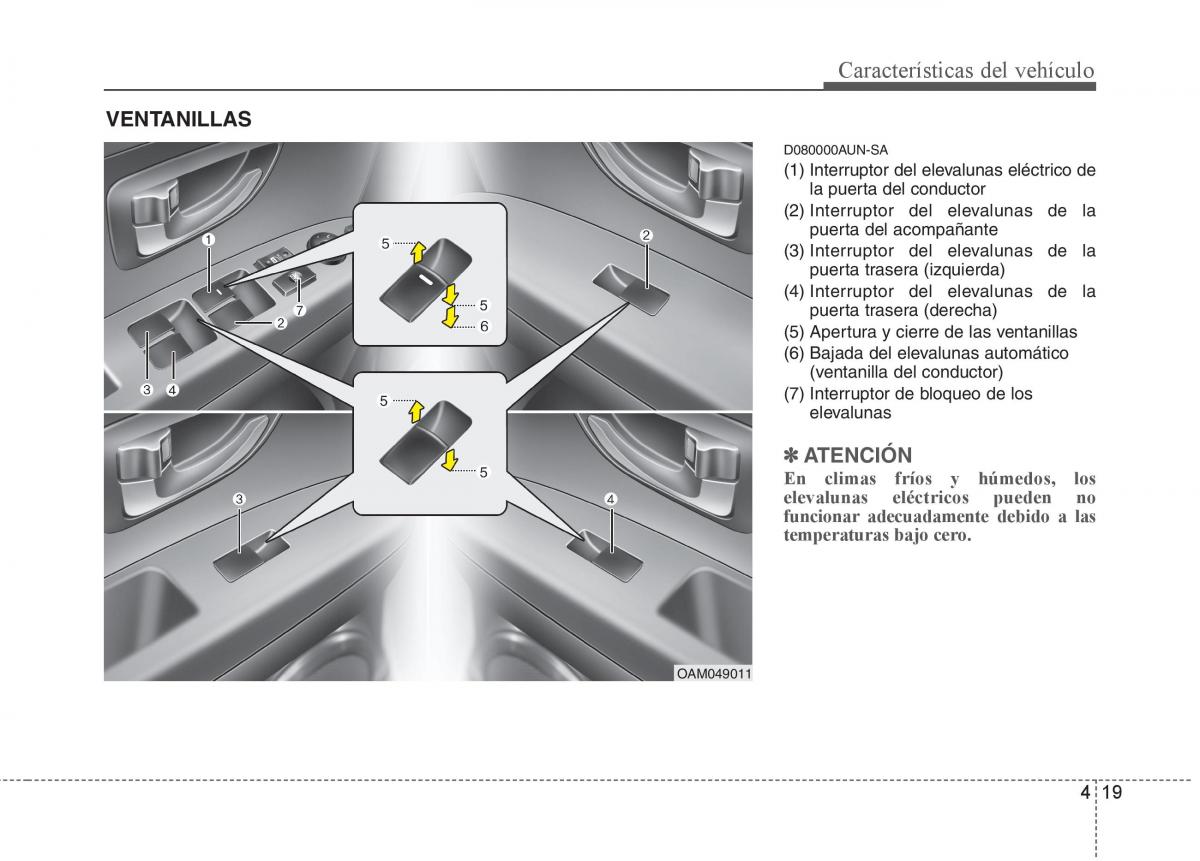 Características del vehículo

VENTANILLAS

1
2
7
3
4
5
5
6
2
5
5
3
4
OAM049011

D080000AUN-SA

(1) Interruptor del elevalunas eléctrico de la puerta del conductor
(2) Interruptor del elevalunas de la puerta del acompañante
(3) Interruptor del elevalunas de la puerta trasera (izquierda)
(4) Interruptor del elevalunas de la puerta trasera (derecha)
(5) Apertura y cierre de las ventanillas
(6) Bajada del elevalunas automático (ventanilla del conductor)
(7) Interruptor de bloqueo de los elevalunas

✽ ATENCIÓN
En climas fríos y húmedos, los elevalunas eléctricos pueden no funcionar adecuadamente debido a las temperaturas bajo cero.

4 19